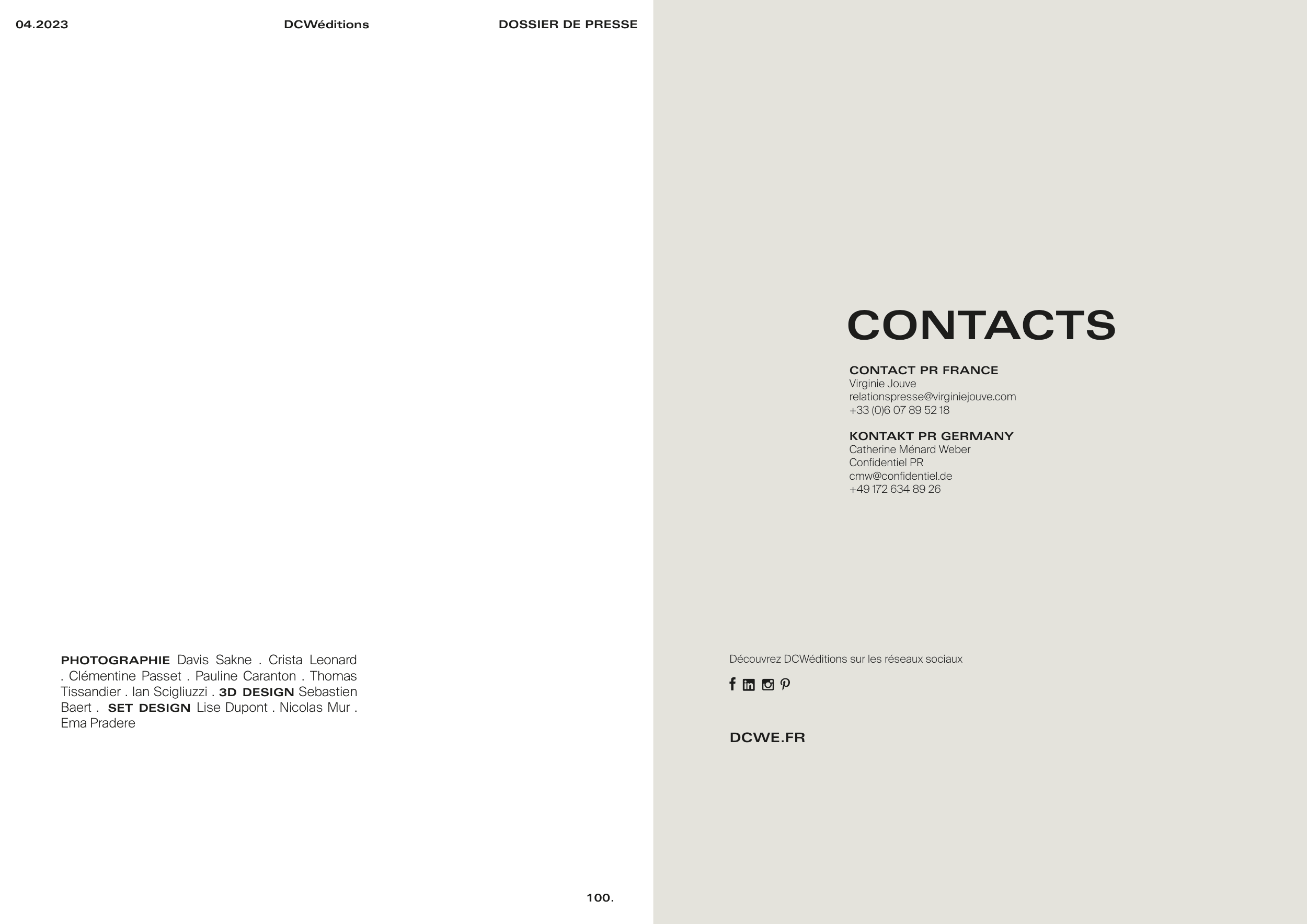 04.2023 DCWéditions DOSSIER DE PRESSE

PHOTOGRAPHIE Davis Sakne . Crista Leonard . Clémentine Passet . Pauline Caranton . Thomas Tissandier . Ian Scigliuzzi . 3D DESIGN Sebastien Baert . SET DESIGN Lise Dupont . Nicolas Mur . Ema Pradere

100.

CONTACTS

CONTACT PR FRANCE
Virginie Jouve
relationspresse@virginiejouve.com
+33 (0)6 07 89 52 18

KONTAKT PR GERMANY
Catherine Ménard Weber
Confidentiel PR
cmw@confidentiel.de
+49 172 634 89 26

Découvrez DCWéditions sur les réseaux sociaux

DCWE.FR